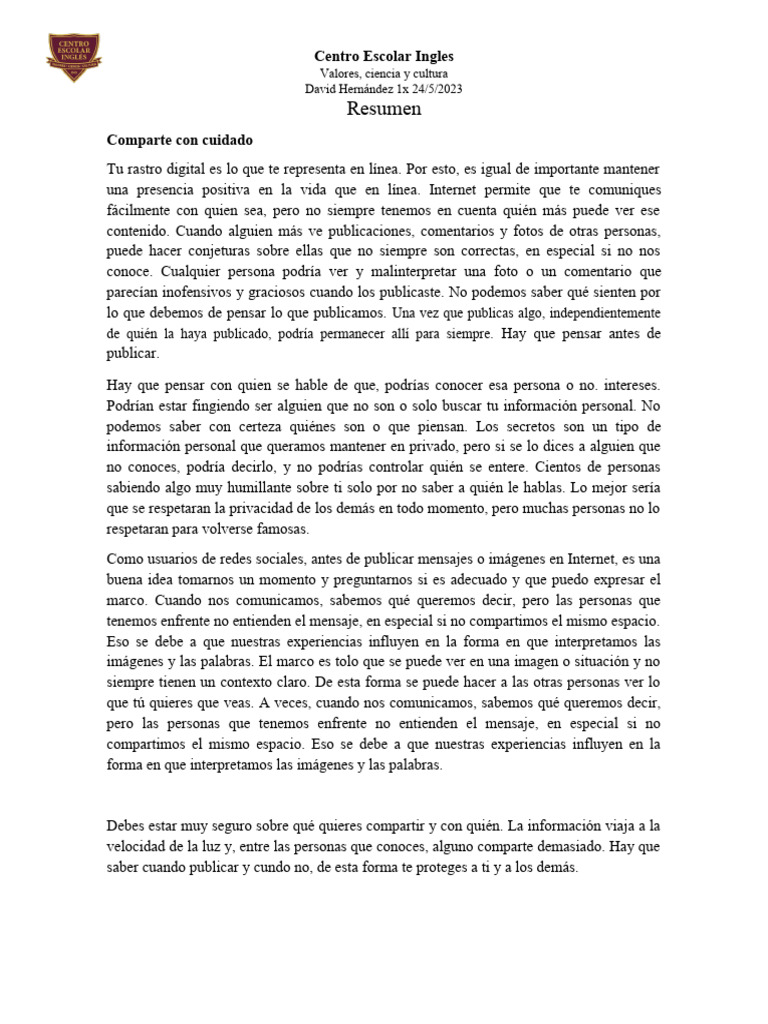 CENTRO ESCOLAR INGLES

Centro Escolar Ingles
Valores, ciencia y cultura
David Hernández 1x 24/5/2023
Resumen

Comparte con cuidado

Tu rastro digital es lo que te representa en línea. Por esto, es igual de importante mantener una presencia positiva en la vida que en línea. Internet permite que te comuniques fácilmente con quien sea, pero no siempre tenemos en cuenta quién más puede ver ese contenido. Cuando alguien más ve publicaciones, comentarios y fotos de otras personas, puede hacer conjeturas sobre ellas que no siempre son correctas, en especial si no nos conoce. Cualquier persona podría ver y malinterpretar una foto o un comentario que parecían inofensivos y graciosos cuando los publicaste. No podemos saber qué sienten por lo que debemos de pensar lo que publicamos. Una vez que publicas algo, independientemente de quién la haya publicado, podría permanecer allí para siempre. Hay que pensar antes de publicar.

Hay que pensar con quien se hable de que, podrías conocer esa persona o no. intereses. Podrían estar fingiendo ser alguien que no son o solo buscar tu información personal. No podemos saber con certeza quiénes son o que piensan. Los secretos son un tipo de información personal que queramos mantener en privado, pero si se lo dices a alguien que no conoces, podría decirlo, y no podrías controlar quién se entere. Cientos de personas sabiendo algo muy humillante sobre ti solo por no saber a quién le hablas. Lo mejor sería que se respetaran la privacidad de los demás en todo momento, pero muchas personas no lo respetaran para volverse famosas.

Como usuarios de redes sociales, antes de publicar mensajes o imágenes en Internet, es una buena idea tomarnos un momento y preguntarnos si es adecuado y que puedo expresar el marco. Cuando nos comunicamos, sabemos qué queremos decir, pero las personas que tenemos enfrente no entienden el mensaje, en especial si no compartimos el mismo espacio. Eso se debe a que nuestras experiencias influyen en la forma en que interpretamos las imágenes y las palabras. El marco es tolo que se puede ver en una imagen o situación y no siempre tienen un contexto claro. De esta forma se puede hacer a las otras personas ver lo que tú quieres que veas. A veces, cuando nos comunicamos, sabemos qué queremos decir, pero las personas que tenemos enfrente no entienden el mensaje, en especial si no compartimos el mismo espacio. Eso se debe a que nuestras experiencias influyen en la forma en que interpretamos las imágenes y las palabras.

Debes estar muy seguro sobre qué quieres compartir y con quién. La información viaja a la velocidad de la luz y, entre las personas que conoces, alguno comparte demasiado. Hay que saber cuando publicar y cundo no, de esta forma te proteges a ti y a los demás.